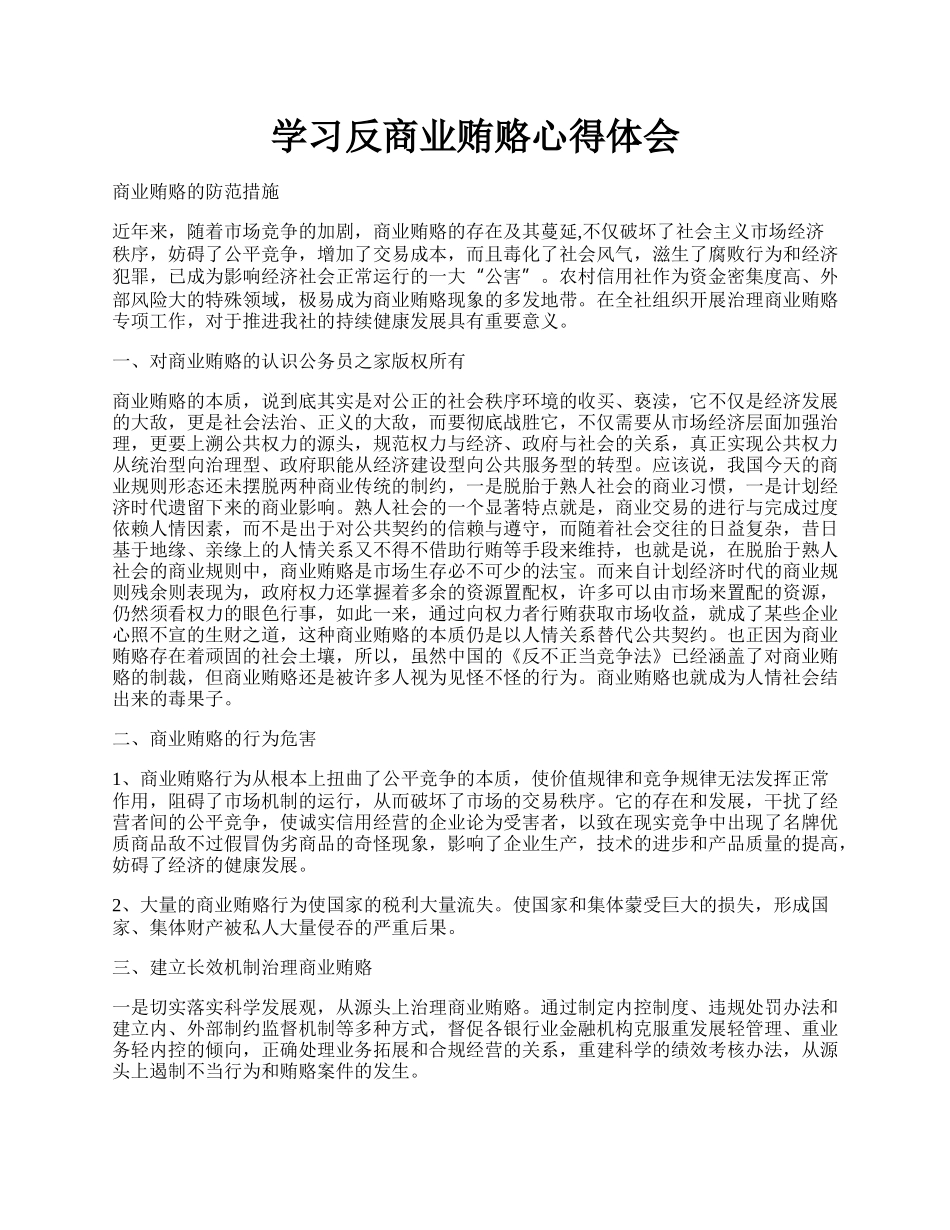 学习反商业贿赂心得体会

商业贿赂的防范措施

近年来，随着市场竞争的加剧，商业贿赂的存在及其蔓延,不仅破坏了社会主义市场经济秩序，妨碍了公平竞争，增加了交易成本，而且毒化了社会风气，滋生了腐败行为和经济犯罪，已成为影响经济社会正常运行的一大“公害”。农村信用社作为资金密集度高、外部风险大的特殊领域，极易成为商业贿赂现象的多发地带。在全社组织开展治理商业贿赂专项工作，对于推进我社的持续健康发展具有重要意义。

一、对商业贿赂的认识公务员之家版权所有

商业贿赂的本质，说到底其实是对公正的社会秩序环境的收买、亵渎，它不仅是经济发展的大敌，更是社会法治、正义的大敌，而要彻底战胜它，不仅需要从市场经济层面加强治理，更要上溯公共权力的源头，规范权力与经济、政府与社会的关系，真正实现公共权力从统治型向治理型、政府职能从经济建设型向公共服务型的转型。应该说，我国今天的商业规则形态还未摆脱两种商业传统的制约，一是脱胎于熟人社会的商业习惯，一是计划经济时代遗留下来的商业影响。熟人社会的一个显著特点就是，商业交易的进行与完成过度依赖人情因素，而不是出于对公共契约的信赖与遵守，而随着社会交往的日益复杂，昔日基于地缘、亲缘上的人情关系又不得不借助行贿等手段来维持，也就是说，在脱胎于熟人社会的商业规则中，商业贿赂是市场生存必不可少的法宝。而来自计划经济时代的商业规则残余则表现为，政府权力还掌握着多余的资源置配权，许多可以由市场来置配的资源，仍然须看权力的眼色行事，如此一来，通过向权力者行贿获取市场收益，就成了某些企业心照不宣的生财之道，这种商业贿赂的本质仍是以人情关系替代公共契约。也正因为商业贿赂存在着顽固的社会土壤，所以，虽然中国的《反不正当竞争法》已经涵盖了对商业贿赂的制裁，但商业贿赂还是被许多人视为见怪不怪的行为。商业贿赂也就成为人情社会结出来的毒果子。

二、商业贿赂的行为危害

1、商业贿赂行为从根本上扭曲了公平竞争的本质，使价值规律和竞争规律无法发挥正常作用，阻碍了市场机制的运行，从而破坏了市场的交易秩序。它的存在和发展，干扰了经营者间的公平竞争，使诚实信用经营的企业论为受害者，以致在现实竞争中出现了名牌优质商品敌不过假冒伪劣商品的奇怪现象，影响了企业生产，技术的进步和产品质量的提高，妨碍了经济的健康发展。

2、大量的商业贿赂行为使国家的税利大量流失。使国家和集体蒙受巨大的损失，形成国家、集体财产被私人大量侵吞的严重后果。

三、建立长效机制治理商业贿赂

一是切实落实科学发展观，从源头上治理商业贿赂。通过制定内控制度、违规处罚办法和建立内、外部制约监督机制等多种方式，督促各银行业金融机构克服重发展轻管理、重业务轻内控的倾向，正确处理业务拓展和合规经营的关系，重建科学的绩效考核办法，从源头上遏制不当行为和贿赂案件的发生。